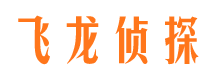 飞龙侦探